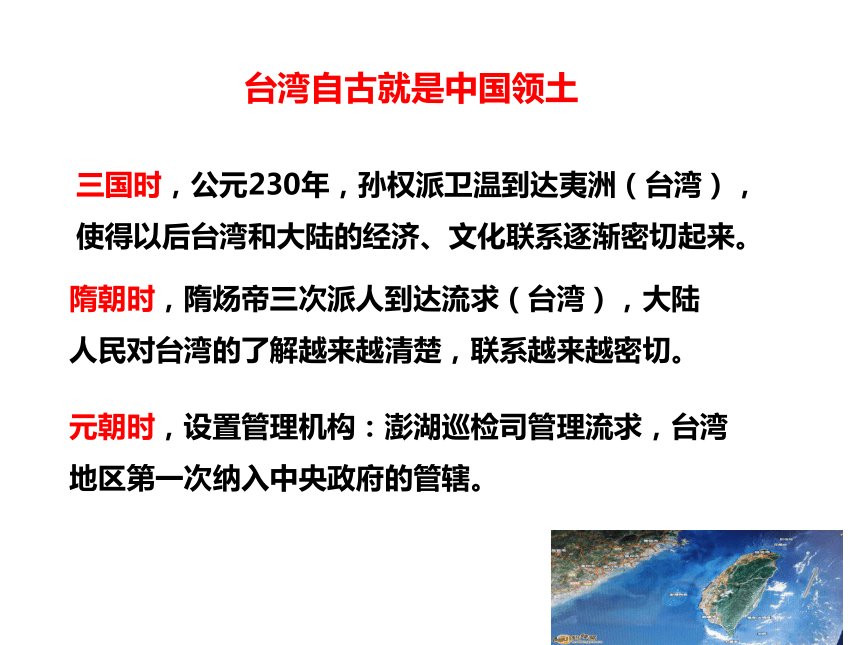 台湾自古就是中国领土

三国时，公元230年，孙权派卫温到达夷洲（台湾），使得以后台湾和大陆的经济、文化联系逐渐密切起来。

隋朝时，隋炀帝三次派人到达流求（台湾），大陆人民对台湾的了解越来越清楚，联系越来越密切。

元朝时，设置管理机构：澎湖巡检司管理流求，台湾地区第一次纳入中央政府的管辖。